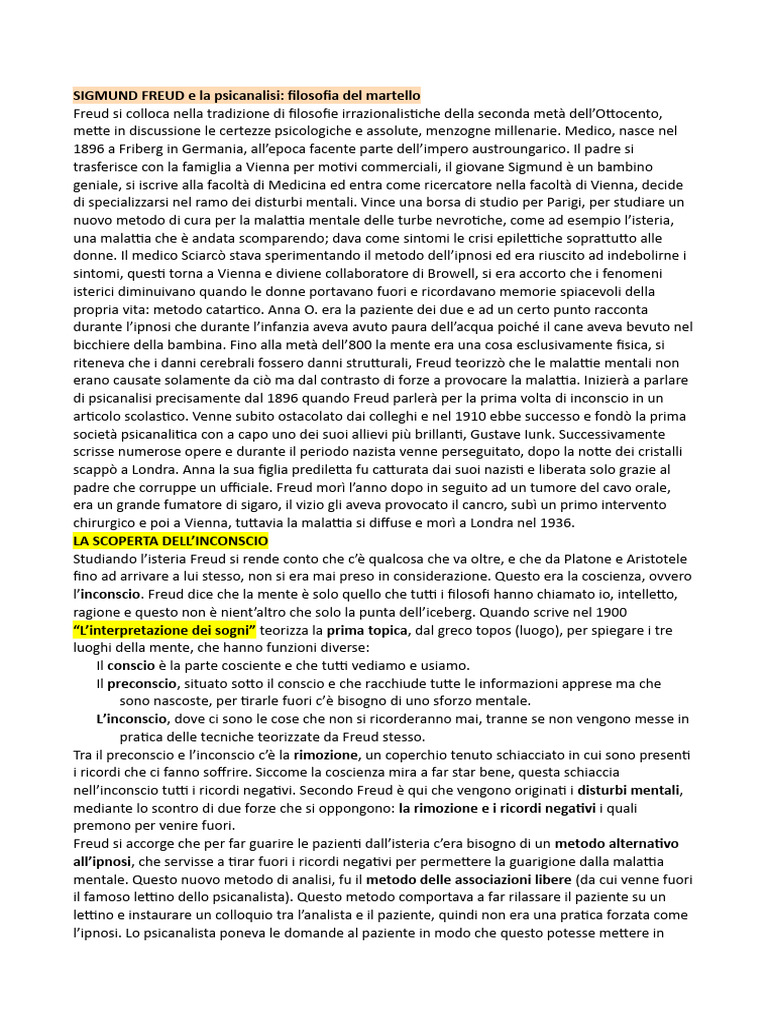 SIGMUND FREUD e la psicanalisi: filosofia del martello
Freud si colloca nella tradizione di filosofie irrazionalistiche della seconda metà dell'Ottocento, mette in discussione le certezze psicologiche e assolute, menzogne millenarie. Medico, nasce nel 1896 a Friberg in Germania, all'epoca facente parte dell'impero austroungarico. Il padre si trasferisce con la famiglia a Vienna per motivi commerciali, il giovane Sigmund è un bambino geniale, si iscrive alla facoltà di Medicina ed entra come ricercatore nella facoltà di Vienna, decide di specializzarsi nel ramo dei disturbi mentali. Vince una borsa di studio per Parigi, per studiare un nuovo metodo di cura per la malattia mentale delle turbe nevrotiche, come ad esempio l'isteria, una malattia che è andata scomparendo; dava come sintomi le crisi epilettiche soprattutto alle donne. Il medico Sciarcò stava sperimentando il metodo dell'ipnosi ed era riuscito ad indebolirne i sintomi, questi torna a Vienna e diviene collaboratore di Browell, si era accorto che i fenomeni isterici diminuivano quando le donne portavano fuori e ricordavano memorie spiacevoli della propria vita: metodo catartico. Anna O. era la paziente dei due e ad un certo punto racconta durante l'ipnosi che durante l'infanzia aveva avuto paura dell'acqua poiché il cane aveva bevuto nel bicchiere della bambina. Fino alla metà dell'800 la mente era una cosa esclusivamente fisica, si riteneva che i danni cerebrali fossero danni strutturali, Freud teorizzò che le malattie mentali non erano causate solamente da ciò ma dal contrasto di forze a provocare la malattia. Inizierà a parlare di psicanalisi precisamente dal 1896 quando Freud parlerà per la prima volta di inconscio in un articolo scolastico. Venne subito ostacolato dai colleghi e nel 1910 ebbe successo e fondò la prima società psicanalitica con a capo uno dei suoi allievi più brillanti, Gustave Iunk. Successivamente scrisse numerose opere e durante il periodo nazista venne perseguitato, dopo la notte dei cristalli scappò a Londra. Anna la sua figlia prediletta fu catturata dai suoi nazisti e liberata solo grazie al padre che corruppe un ufficiale. Freud morì l'anno dopo in seguito ad un tumore del cavo orale, era un grande fumatore di sigaro, il vizio gli aveva provocato il cancro, subì un primo intervento chirurgico e poi a Vienna, tuttavia la malattia si diffuse e morì a Londra nel 1936.
LA SCOPERTA DELL'INCONSCIO
Studiando l'isteria Freud si rende conto che c'è qualcosa che va oltre, e che da Platone e Aristotele fino ad arrivare a lui stesso, non si era mai preso in considerazione. Questo era la coscienza, ovvero l'inconscio. Freud dice che la mente è solo quello che tutti i filosofi hanno chiamato io, intelletto, ragione e questo non è nient'altro che solo la punta dell'iceberg. Quando scrive nel 1900 "L'interpretazione dei sogni" teorizza la prima topica, dal greco topos (luogo), per spiegare i tre luoghi della mente, che hanno funzioni diverse:
Il conscio è la parte cosciente e che tutti vediamo e usiamo.
Il preconscio, situato sotto il conscio e che racchiude tutte le informazioni apprese ma che sono nascoste, per tirarle fuori c'è bisogno di uno sforzo mentale.
L'inconscio, dove ci sono le cose che non si ricorderanno mai, tranne se non vengono messe in pratica delle tecniche teorizzate da Freud stesso.
Tra il preconscio e l'inconscio c'è la rimozione, un coperchio tenuto schiacciato in cui sono presenti i ricordi che ci fanno soffrire. Siccome la coscienza mira a far star bene, questa schiaccia nell'inconscio tutti i ricordi negativi. Secondo Freud è qui che vengono originati i disturbi mentali, mediante lo scontro di due forze che si oppongono: la rimozione e i ricordi negativi i quali premono per venire fuori.
Freud si accorge che per far guarire le pazienti dall'isteria c'era bisogno di un metodo alternativo all'ipnosi, che servisse a tirar fuori i ricordi negativi per permettere la guarigione dalla malattia mentale. Questo nuovo metodo di analisi, fu il metodo delle associazioni libere (da cui venne fuori il famoso lettino dello psicanalista). Questo metodo comportava a far rilassare il paziente su un lettino e instaurare un colloquio tra l'analista e il paziente, quindi non era una pratica forzata come l'ipnosi. Lo psicanalista poneva le domande al paziente in modo che questo potesse mettere in